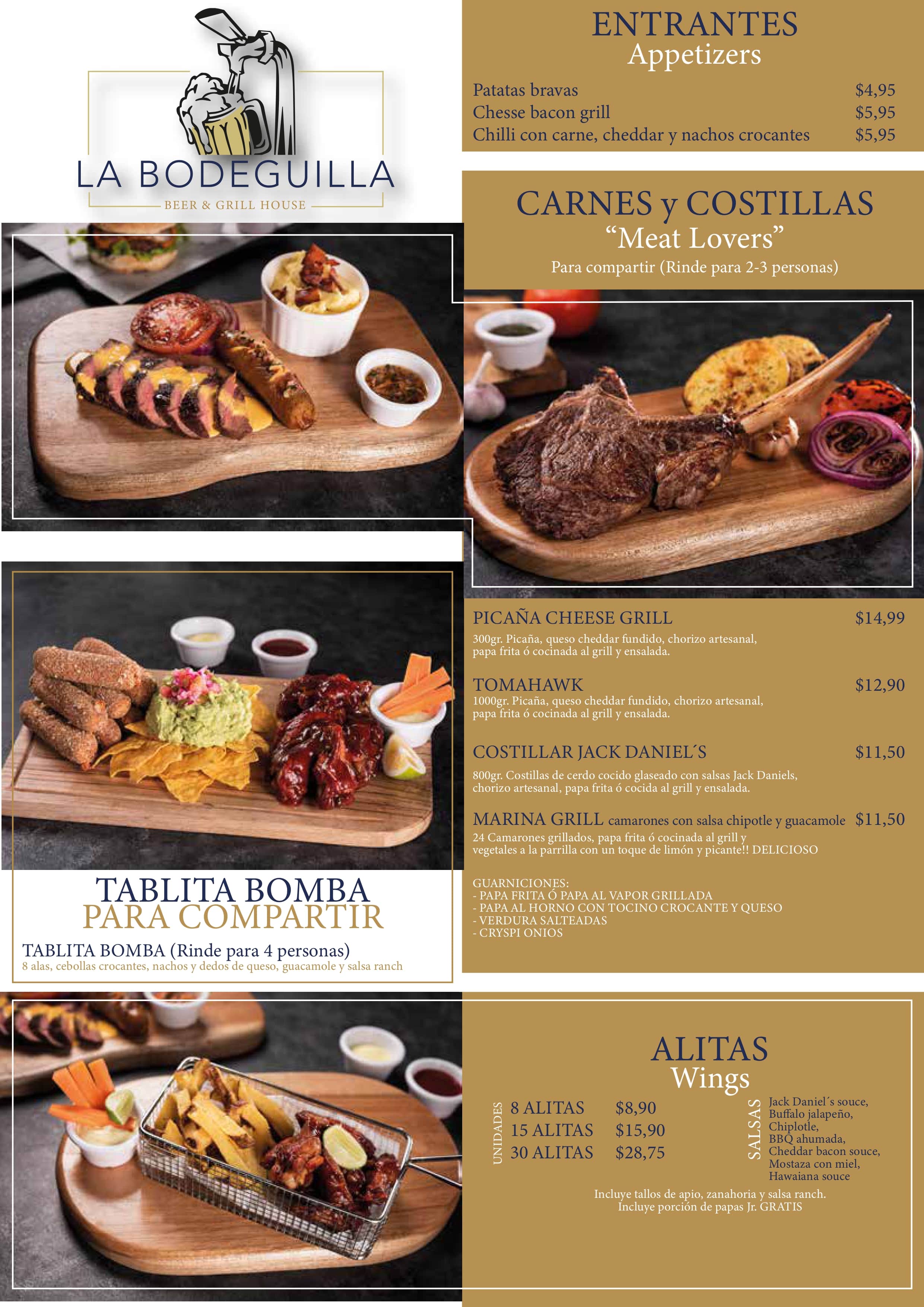 LA BODEGUILLA
BEER & GRILL HOUSE

TABLITA BOMBA
PARA COMPARTIR

TABLITA BOMBA (Rinde para 4 personas)
8 alas, cebollas crocantes, nachos y dedos de queso, guacamole y salsa ranch

ENTRANTES
Appetizers

Patatas bravas $4,95
Chesse bacon grill $5,95
Chilli con carne, cheddar y nachos crocantes $5,95

CARNES y COSTILLAS
"Meat Lovers"
Para compartir (Rinde para 2-3 personas)

PICAÑA CHEESE GRILL $14,99
300gr. Picaña, queso cheddar fundido, chorizo artesanal, papa frita ó cocinada al grill y ensalada.

TOMAHAWK $12,90
1000gr. Picaña, queso cheddar fundido, chorizo artesanal, papa frita ó cocinada al grill y ensalada.

COSTILLAR JACK DANIEL´S $11,50
800gr. Costillas de cerdo cocido glaseado con salsas Jack Daniels, chorizo artesanal, papa frita ó cocida al grill y ensalada.

MARINA GRILL camarones con salsa chipotle y guacamole $11,50
24 Camarones grillados, papa frita ó cocinada al grill y vegetales a la parrilla con un toque de limón y picante!! DELICIOSO

GUARNICIONES:
- PAPA FRITA Ó PAPA AL VAPOR GRILLADA
- PAPA AL HORNO CON TOCINO CROCANTE Y QUESO
- VERDURA SALTEADAS
- CRYSPI ONIOS

ALITAS
Wings

UNIDADES
8 ALITAS $8,90
15 ALITAS $15,90
30 ALITAS $28,75

SALSAS
Jack Daniel´s souce,
Buffalo jalapeño,
Chiplotle,
BBQ ahumada,
Cheddar bacon souce,
Mostaza con miel,
Hawaiana souce

Incluye tallos de apio, zanahoria y salsa ranch.
Incluye porción de papas Jr. GRATIS